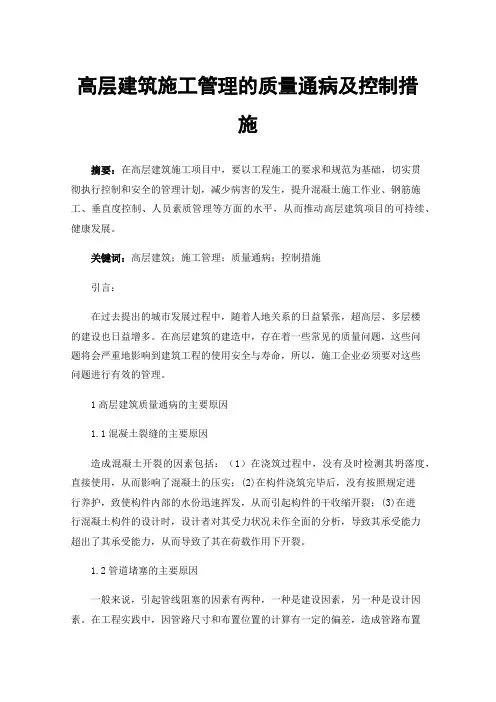 高层建筑施工管理的质量通病及控制措施

摘要：在高层建筑施工项目中，要以工程施工的要求和规范为基础，切实贯彻执行控制和安全的管理计划，减少病害的发生，提升混凝土施工作业、钢筋施工、垂直度控制、人员素质管理等方面的水平，从而推动高层建筑项目的可持续、健康发展。

关键词：高层建筑；施工管理；质量通病；控制措施

引言：

在过去提出的城市发展过程中，随着人地关系的日益紧张，超高层、多层楼的建设也日益增多。在高层建筑的建造中，存在着一些常见的质量问题，这些问题将会严重地影响到建筑工程的使用安全与寿命，所以，施工企业必须要对这些问题进行有效的管理。

1 高层建筑质量通病的主要原因

1.1 混凝土裂缝的主要原因

造成混凝土开裂的因素包括：（1）在浇筑过程中，没有及时检测其坍落度，直接使用，从而影响了混凝土的压实；(2)在构件浇筑完毕后，没有按照规定进行养护，致使构件内部的水份迅速挥发，从而引起构件的干收缩开裂；(3)在进行混凝土构件的设计时，设计者对其受力状况未作全面的分析，导致其承受能力超出了其承受能力，从而导致了其在荷载作用下开裂。

1.2 管道堵塞的主要原因

一般来说，引起管线阻塞的因素有两种，一种是建设因素，另一种是设计因素。在工程实践中，因管路尺寸和布置位置的计算有一定的偏差，造成管路布置